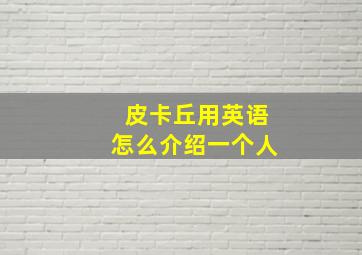 皮卡丘用英语
怎么介绍一个人